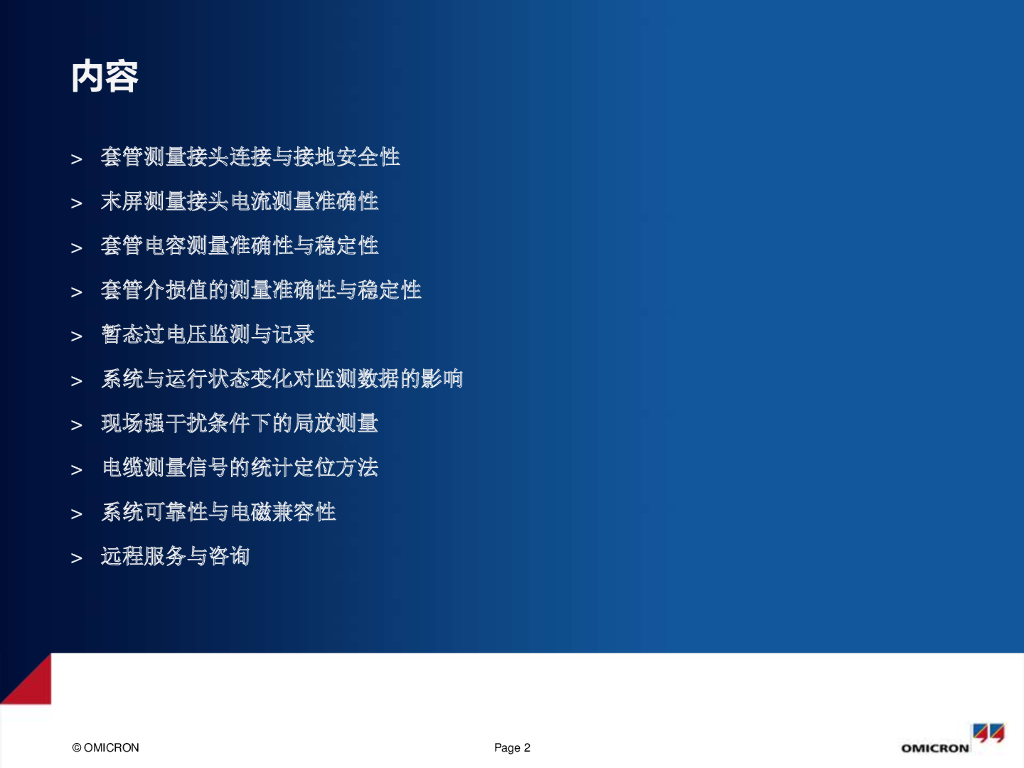 内容

> 套管测量接头连接与接地安全性

> 末屏测量接头电流测量准确性

> 套管电容测量准确性与稳定性

> 套管介损值的测量准确性与稳定性

> 暂态过电压监测与记录

> 系统与运行状态变化对监测数据的影响

> 现场强干扰条件下的局放测量

> 电缆测量信号的统计定位方法

> 系统可靠性与电磁兼容性

> 远程服务与咨询

© OMICRON

Page 2

OMICRON